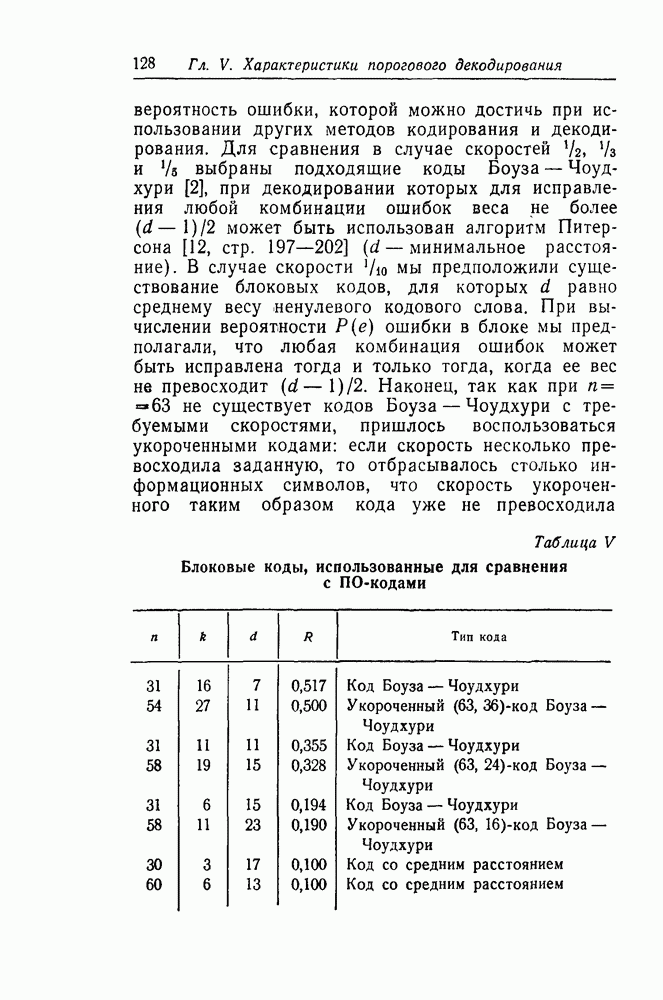 128 Гл. V. Характеристики порогового декодирования

вероятность ошибки, которой можно достичь при использовании других методов кодирования и декодирования. Для сравнения в случае скоростей $^1/_2$, $^1/_3$ и $^1/_5$ выбраны подходящие коды Боуза — Чоудхури [2], при декодировании которых для исправления любой комбинации ошибок веса не более $(d-1)/2$ может быть использован алгоритм Питерсона [12, стр. 197—202] ($d$ — минимальное расстояние). В случае скорости $^1/_{10}$ мы предположили существование блоковых кодов, для которых $d$ равно среднему весу ненулевого кодового слова. При вычислении вероятности $P(e)$ ошибки в блоке мы предполагали, что любая комбинация ошибок может быть исправлена тогда и только тогда, когда ее вес не превосходит $(d-1)/2$. Наконец, так как при $n=63$ не существует кодов Боуза — Чоудхури с требуемыми скоростями, пришлось воспользоваться укороченными кодами: если скорость несколько превосходила заданную, то отбрасывалось столько информационных символов, что скорость укороченного таким образом кода уже не превосходила

Таблица V

Блоковые коды, использованные для сравнения с ПО-кодами

| $n$ | $k$ | $d$ | $R$ | Тип кода |
|---|---|---|---|---|
| 31 | 16 | 7 | 0,517 | Код Боуза — Чоудхури |
| 54 | 27 | 11 | 0,500 | Укороченный (63, 36)-код Боуза — Чоудхури |
| 31 | 11 | 11 | 0,355 | Код Боуза — Чоудхури |
| 58 | 19 | 15 | 0,328 | Укороченный (63, 24)-код Боуза — Чоудхури |
| 31 | 6 | 15 | 0,194 | Код Боуза — Чоудхури |
| 58 | 11 | 23 | 0,190 | Укороченный (63, 16)-код Боуза — Чоудхури |
| 30 | 3 | 17 | 0,100 | Код со средним расстоянием |
| 60 | 6 | 13 | 0,100 | Код со средним расстоянием |